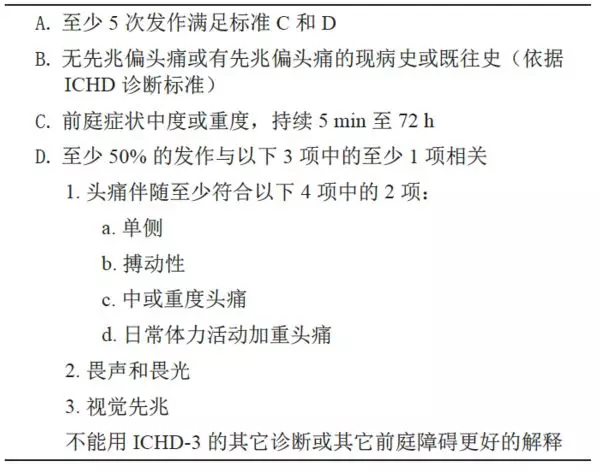 A.至少5次发作满足标准C和D

B.无先兆偏头痛或有先兆偏头痛的现病史或既往史（依据ICHD诊断标准）

C.前庭症状中度或重度，持续5 min至72 h

D.至少50%的发作与以下3项中的至少1项相关

1.头痛伴随至少符合以下4项中的2项：

a.单侧

b.搏动性

c.中或重度头痛

d.日常体力活动加重头痛

2.畏声和畏光

3.视觉先兆

不能用ICHD-3的其它诊断或其它前庭障碍更好的解释